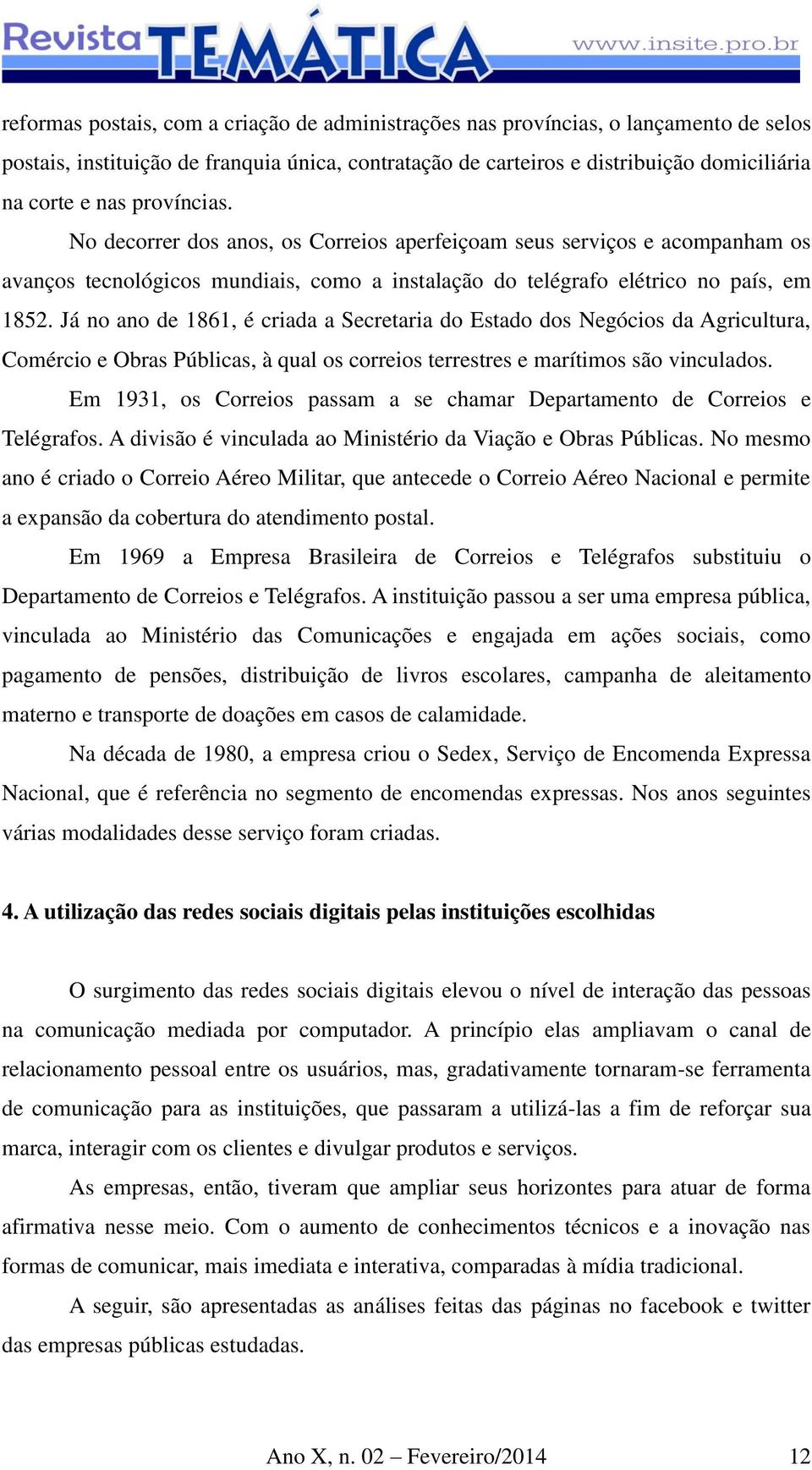 Revista TEMÁTICA www.insite.pro.br

reformas postais, com a criação de administrações nas províncias, o lançamento de selos postais, instituição de franquia única, contratação de carteiros e distribuição domiciliária na corte e nas províncias.

No decorrer dos anos, os Correios aperfeiçoam seus serviços e acompanham os avanços tecnológicos mundiais, como a instalação do telégrafo elétrico no país, em 1852. Já no ano de 1861, é criada a Secretaria do Estado dos Negócios da Agricultura, Comércio e Obras Públicas, à qual os correios terrestres e marítimos são vinculados.

Em 1931, os Correios passam a se chamar Departamento de Correios e Telégrafos. A divisão é vinculada ao Ministério da Viação e Obras Públicas. No mesmo ano é criado o Correio Aéreo Militar, que antecede o Correio Aéreo Nacional e permite a expansão da cobertura do atendimento postal.

Em 1969 a Empresa Brasileira de Correios e Telégrafos substituiu o Departamento de Correios e Telégrafos. A instituição passou a ser uma empresa pública, vinculada ao Ministério das Comunicações e engajada em ações sociais, como pagamento de pensões, distribuição de livros escolares, campanha de aleitamento materno e transporte de doações em casos de calamidade.

Na década de 1980, a empresa criou o Sedex, Serviço de Encomenda Expressa Nacional, que é referência no segmento de encomendas expressas. Nos anos seguintes várias modalidades desse serviço foram criadas.

4. A utilização das redes sociais digitais pelas instituições escolhidas

O surgimento das redes sociais digitais elevou o nível de interação das pessoas na comunicação mediada por computador. A princípio elas ampliavam o canal de relacionamento pessoal entre os usuários, mas, gradativamente tornaram-se ferramenta de comunicação para as instituições, que passaram a utilizá-las a fim de reforçar sua marca, interagir com os clientes e divulgar produtos e serviços.

As empresas, então, tiveram que ampliar seus horizontes para atuar de forma afirmativa nesse meio. Com o aumento de conhecimentos técnicos e a inovação nas formas de comunicar, mais imediata e interativa, comparadas à mídia tradicional.

A seguir, são apresentadas as análises feitas das páginas no facebook e twitter das empresas públicas estudadas.

Ano X, n. 02 – Fevereiro/2014 12